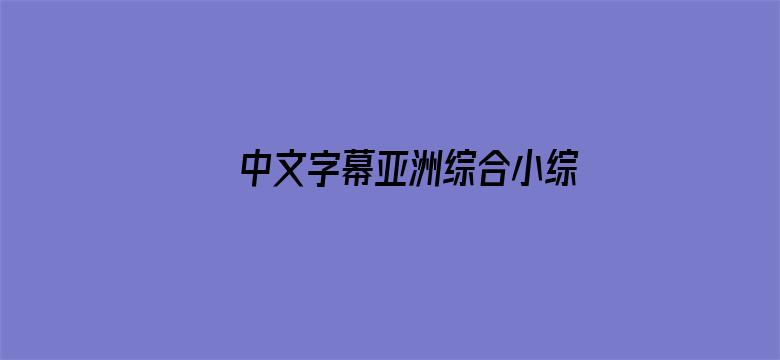 中文字幕亚洲综合小综